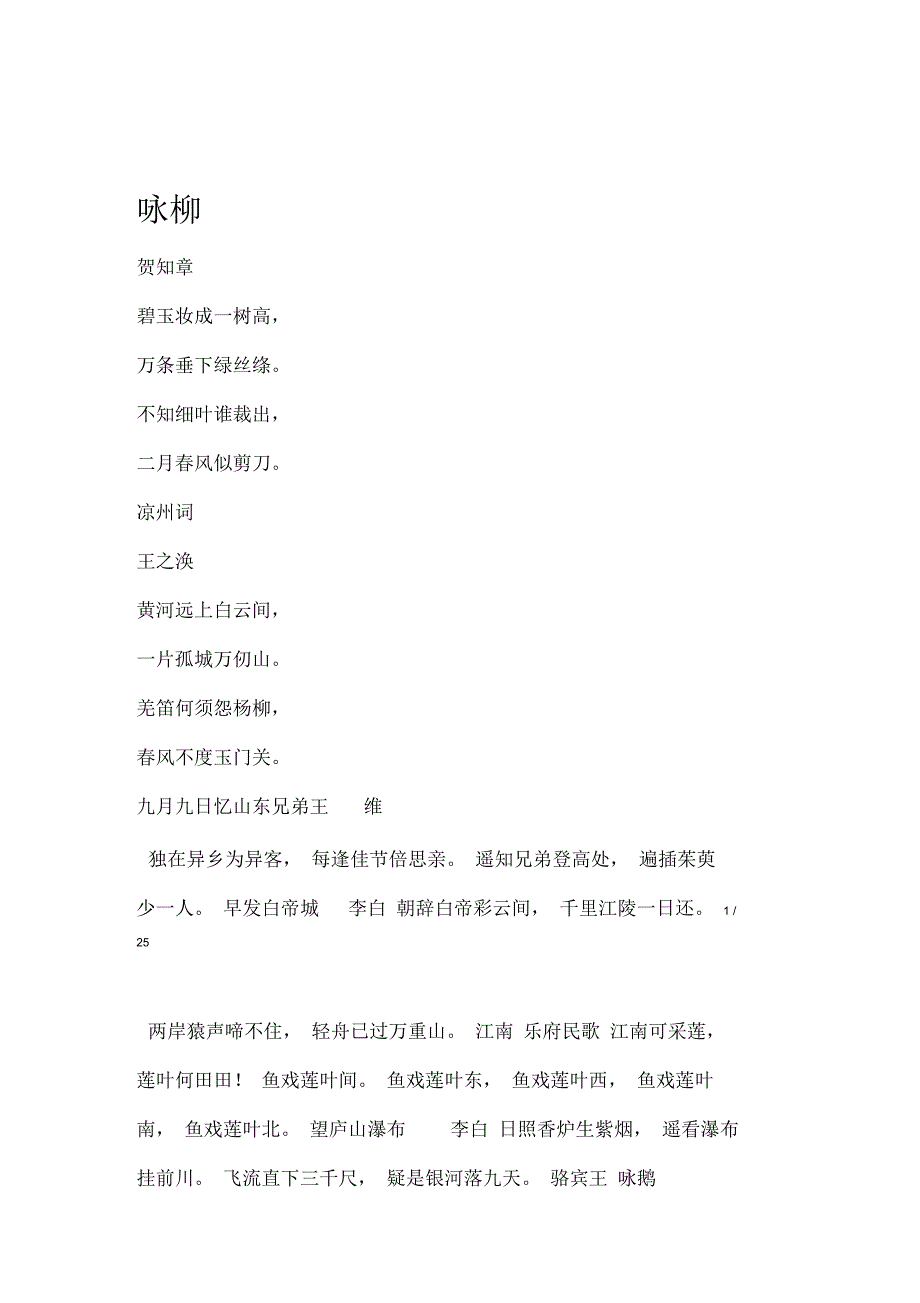 咏柳

贺知章

碧玉妆成一树高，

万条垂下绿丝绦。

不知细叶谁裁出，

二月春风似剪刀。

凉州词

王之涣

黄河远上白云间，

一片孤城万仞山。

羌笛何须怨杨柳，

春风不度玉门关。

九月九日忆山东兄弟王　维

独在异乡为异客， 每逢佳节倍思亲。 遥知兄弟登高处， 遍插茱萸少一人。 早发白帝城　李白 朝辞白帝彩云间， 千里江陵一日还。 1 / 25

两岸猿声啼不住， 轻舟已过万重山。 江南 乐府民歌 江南可采莲，莲叶何田田！ 鱼戏莲叶间。 鱼戏莲叶东， 鱼戏莲叶西， 鱼戏莲叶南， 鱼戏莲叶北。 望庐山瀑布　李白 日照香炉生紫烟， 遥看瀑布挂前川。 飞流直下三千尺， 疑是银河落九天。 骆宾王 咏鹅